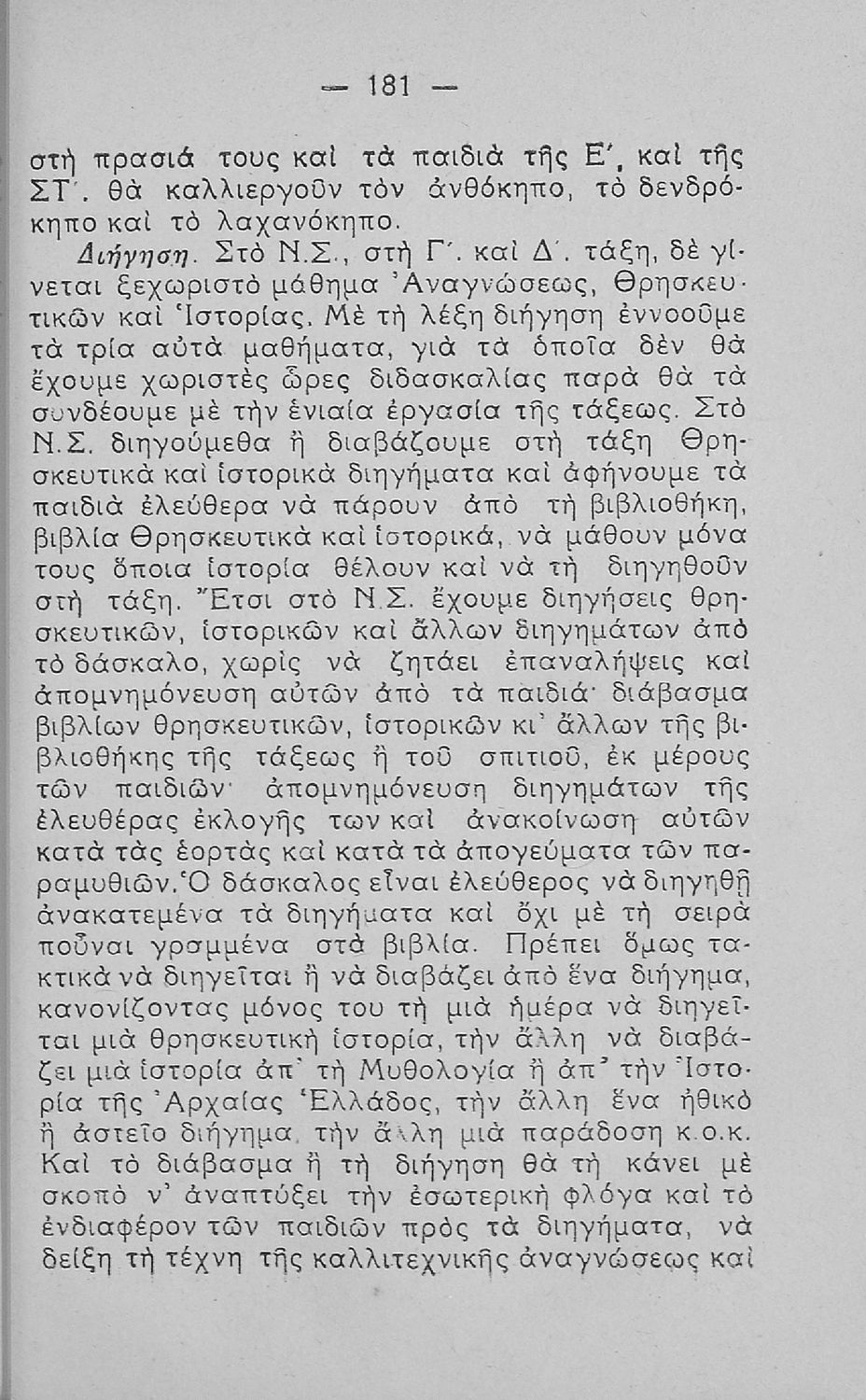 — 181 —

στὴ πρασιά τους καὶ τὰ παιδιὰ τῆς Ε΄, καὶ τῆς ΣΤ΄. θὰ καλλιεργοῦν τὸν ἀνθόκηπο, τὸ δενδρόκηπο καὶ τὸ λαχανόκηπο.

Διήγηση. Στὸ Ν.Σ., στὴ Γ΄. καὶ Δ΄. τάξη, δὲ γίνεται ξεχωριστὸ μάθημα Ἀναγνώσεως, Θρησκευτικῶν καὶ Ἱστορίας. Μὲ τὴ λέξη διήγηση ἐννοοῦμε τὰ τρία αὐτὰ μαθήματα, γιὰ τὰ ὁποῖα δὲν θὰ ἔχουμε χωριστὲς ὧρες διδασκαλίας παρὰ θὰ τὰ συνδέουμε μὲ τὴν ἑνιαία ἐργασία τῆς τάξεως. Στὸ Ν.Σ. διηγούμεθα ἢ διαβάζουμε στὴ τάξη Θρησκευτικὰ καὶ ἱστορικὰ διηγήματα καὶ ἀφήνουμε τὰ παιδιὰ ἐλεύθερα νὰ πάρουν ἀπὸ τὴ βιβλιοθήκη, βιβλία Θρησκευτικὰ καὶ ἱστορικά, νὰ μάθουν μόνα τους ὅποια ἱστορία θέλουν καὶ νὰ τὴ διηγηθοῦν στὴ τάξη. Ἔτσι στὸ Ν.Σ. ἔχουμε διηγήσεις θρησκευτικῶν, ἱστορικῶν καὶ ἄλλων διηγημάτων ἀπὸ τὸ δάσκαλο, χωρὶς νὰ ζητάει ἐπαναλήψεις καὶ ἀπομνημόνευση αὐτῶν ἀπὸ τὰ παιδιά· διάβασμα βιβλίων θρησκευτικῶν, ἱστορικῶν κι᾿ ἄλλων τῆς βιβλιοθήκης τῆς τάξεως ἢ τοῦ σπιτιοῦ, ἐκ μέρους τῶν παιδιῶν· ἀπομνημόνευση διηγημάτων τῆς ἐλευθέρας ἐκλογῆς των καὶ ἀνακοίνωση αὐτῶν κατὰ τὰς ἑορτὰς καὶ κατὰ τὰ ἀπογεύματα τῶν παραμυθιῶν. Ὁ δάσκαλος εἶναι ἐλεύθερος νὰ διηγηθῇ ἀνακατεμένα τὰ διηγήματα καὶ ὄχι μὲ τὴ σειρὰ ποῦναι γραμμένα στὰ βιβλία. Πρέπει ὅμως τακτικὰ νὰ διηγεῖται ἢ νὰ διαβάζει ἀπὸ ἕνα διήγημα, κανονίζοντας μόνος του τὴ μιὰ ἡμέρα νὰ διηγεῖται μιὰ θρησκευτικὴ ἱστορία, τὴν ἄλλη νὰ διαβάζει μιὰ ἱστορία ἀπ᾿ τὴ Μυθολογία ἢ ἀπ᾿ τὴν Ἱστορία τῆς Ἀρχαίας Ἑλλάδος, τὴν ἄλλη ἕνα ἠθικὸ ἢ ἀστεῖο διήγημα, τὴν ἄλλη μιὰ παράδοση κ.ο.κ. Καὶ τὸ διάβασμα ἢ τὴ διήγηση θὰ τὴ κάνει μὲ σκοπὸ ν᾿ ἀναπτύξει τὴν ἐσωτερικὴ φλόγα καὶ τὸ ἐνδιαφέρον τῶν παιδιῶν πρὸς τὰ διηγήματα, νὰ δείξη τὴ τέχνη τῆς καλλιτεχνικῆς ἀναγνώσεως καὶ